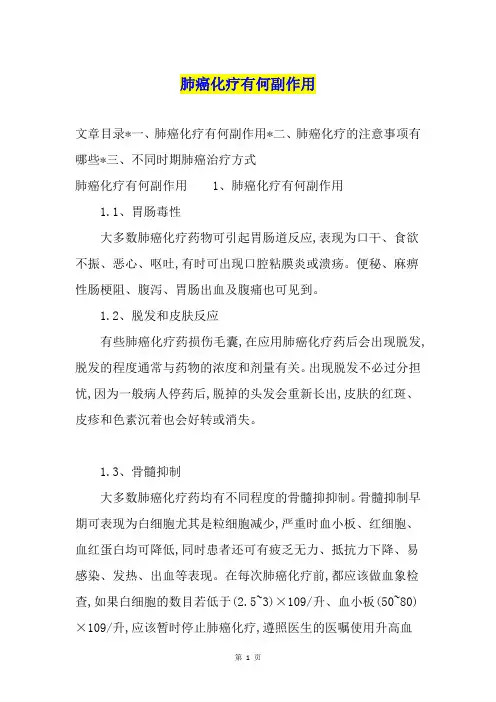 肺癌化疗有何副作用

文章目录*一、肺癌化疗有何副作用*二、肺癌化疗的注意事项有哪些*三、不同时期肺癌治疗方式

肺癌化疗有何副作用　　1、肺癌化疗有何副作用

1.1、胃肠毒性

大多数肺癌化疗药物可引起胃肠道反应,表现为口干、食欲不振、恶心、呕吐,有时可出现口腔粘膜炎或溃疡。便秘、麻痹性肠梗阻、腹泻、胃肠出血及腹痛也可见到。

1.2、脱发和皮肤反应

有些肺癌化疗药损伤毛囊,在应用肺癌化疗药后会出现脱发,脱发的程度通常与药物的浓度和剂量有关。出现脱发不必过分担忧,因为一般病人停药后,脱掉的头发会重新长出,皮肤的红斑、皮疹和色素沉着也会好转或消失。

1.3、骨髓抑制

大多数肺癌化疗药均有不同程度的骨髓抑抑制。骨髓抑制早期可表现为白细胞尤其是粒细胞减少,严重时血小板、红细胞、血红蛋白均可降低,同时患者还可有疲乏无力、抵抗力下降、易感染、发热、出血等表现。在每次肺癌化疗前,都应该做血象检查,如果白细胞的数目若低于(2.5~3)×109/升、血小板(50~80)×109/升,应该暂时停止肺癌化疗,遵照医生的医嘱使用升高血

第 1 页